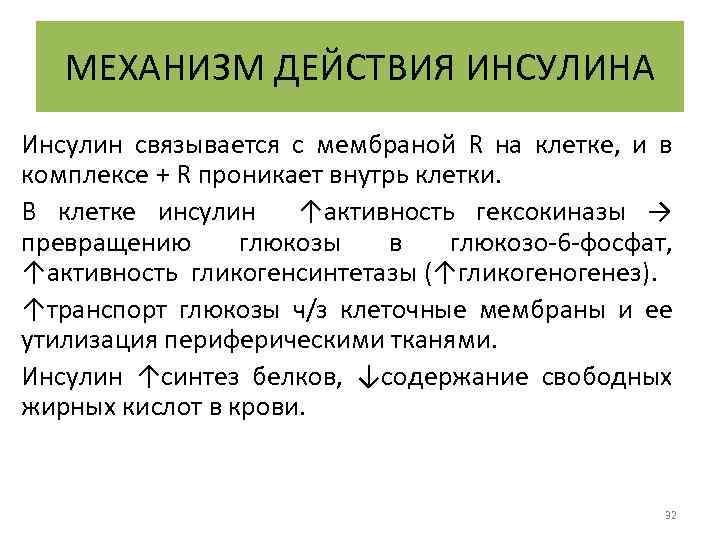 МЕХАНИЗМ ДЕЙСТВИЯ ИНСУЛИНА

Инсулин связывается с мембраной R на клетке, и в комплексе + R проникает внутрь клетки.

В клетке инсулин ↑активность гексокиназы → превращению глюкозы в глюкозо-6-фосфат, ↑активность гликогенсинтетазы (↑гликогеногенез).

↑транспорт глюкозы ч/з клеточные мембраны и ее утилизация периферическими тканями.

Инсулин ↑синтез белков, ↓содержание свободных жирных кислот в крови.

32